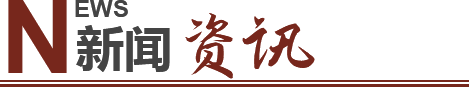 NEWS 新闻 资讯